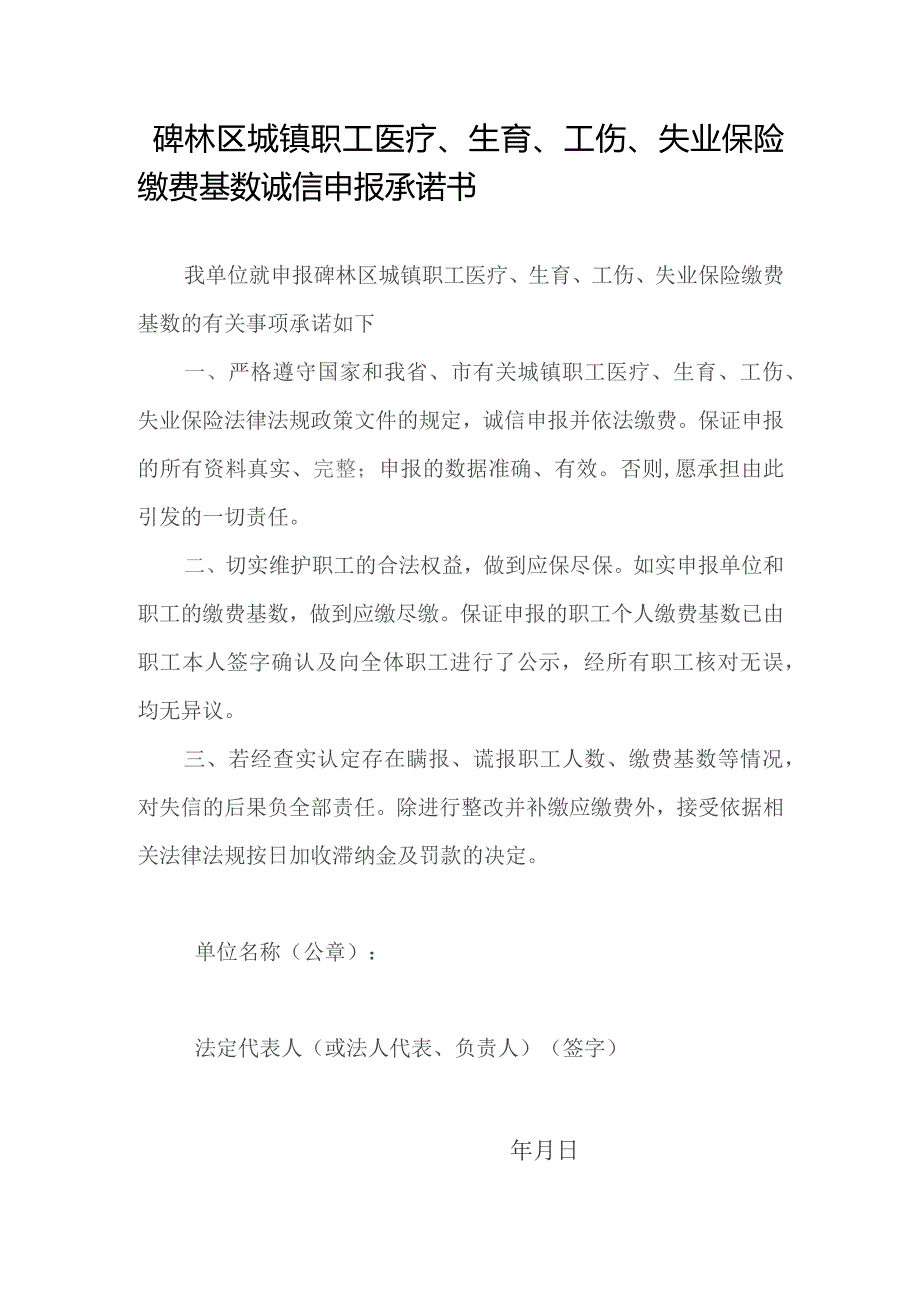 碑林区城镇职工医疗、生育、工伤、失业保险缴费基数诚信申报承诺书

我单位就申报碑林区城镇职工医疗、生育、工伤、失业保险缴费基数的有关事项承诺如下

一、严格遵守国家和我省、市有关城镇职工医疗、生育、工伤、失业保险法律法规政策文件的规定，诚信申报并依法缴费。保证申报的所有资料真实、完整；申报的数据准确、有效。否则,愿承担由此引发的一切责任。

二、切实维护职工的合法权益，做到应保尽保。如实申报单位和职工的缴费基数，做到应缴尽缴。保证申报的职工个人缴费基数已由职工本人签字确认及向全体职工进行了公示，经所有职工核对无误，均无异议。

三、若经查实认定存在瞒报、谎报职工人数、缴费基数等情况，对失信的后果负全部责任。除进行整改并补缴应缴费外，接受依据相关法律法规按日加收滞纳金及罚款的决定。

单位名称（公章）：

法定代表人（或法人代表、负责人）（签字）

年月日